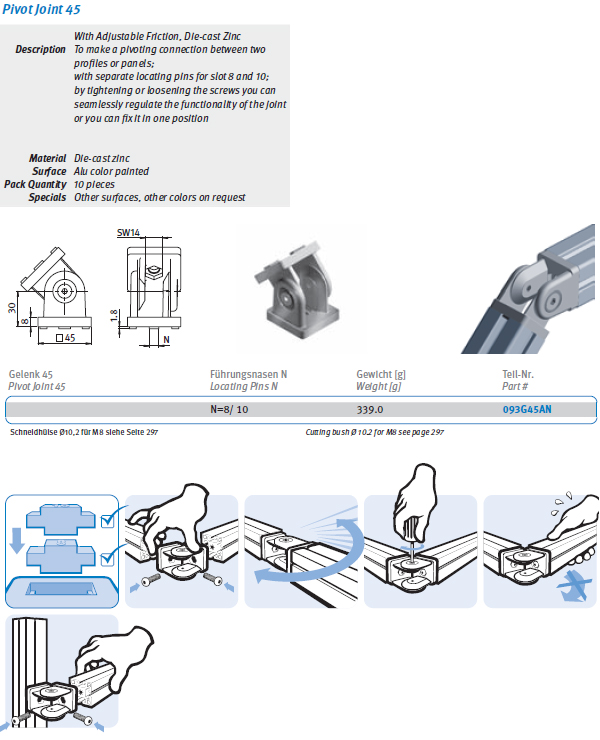 Pivot Joint 45

| | |
|---|---|
| Description | With Adjustable Friction, Die-cast Zinc To make a pivoting connection between two profiles or panels; with separate locating pins for slot 8 and 10; by tightening or loosening the screws you can seamlessly regulate the functionality of the joint or you can fix it in one position |
| Material | Die-cast zinc |
| Surface | Alu color painted |
| Pack Quantity | 10 pieces |
| Specials | Other surfaces, other colors on request |

SW14
30
8
1.8
□45
N

| Gelenk 45 Pivot Joint 45 | Führungsnasen N Locating Pins N | Gewicht [g] Weight [g] | Teil-Nr. Part # |
|---|---|---|---|
| | N=8/ 10 | 339.0 | 093G45AN |

Schneidhülse Ø10,2 für M8 siehe Seite 297

Cutting bush Ø 10.2 for M8 see page 297